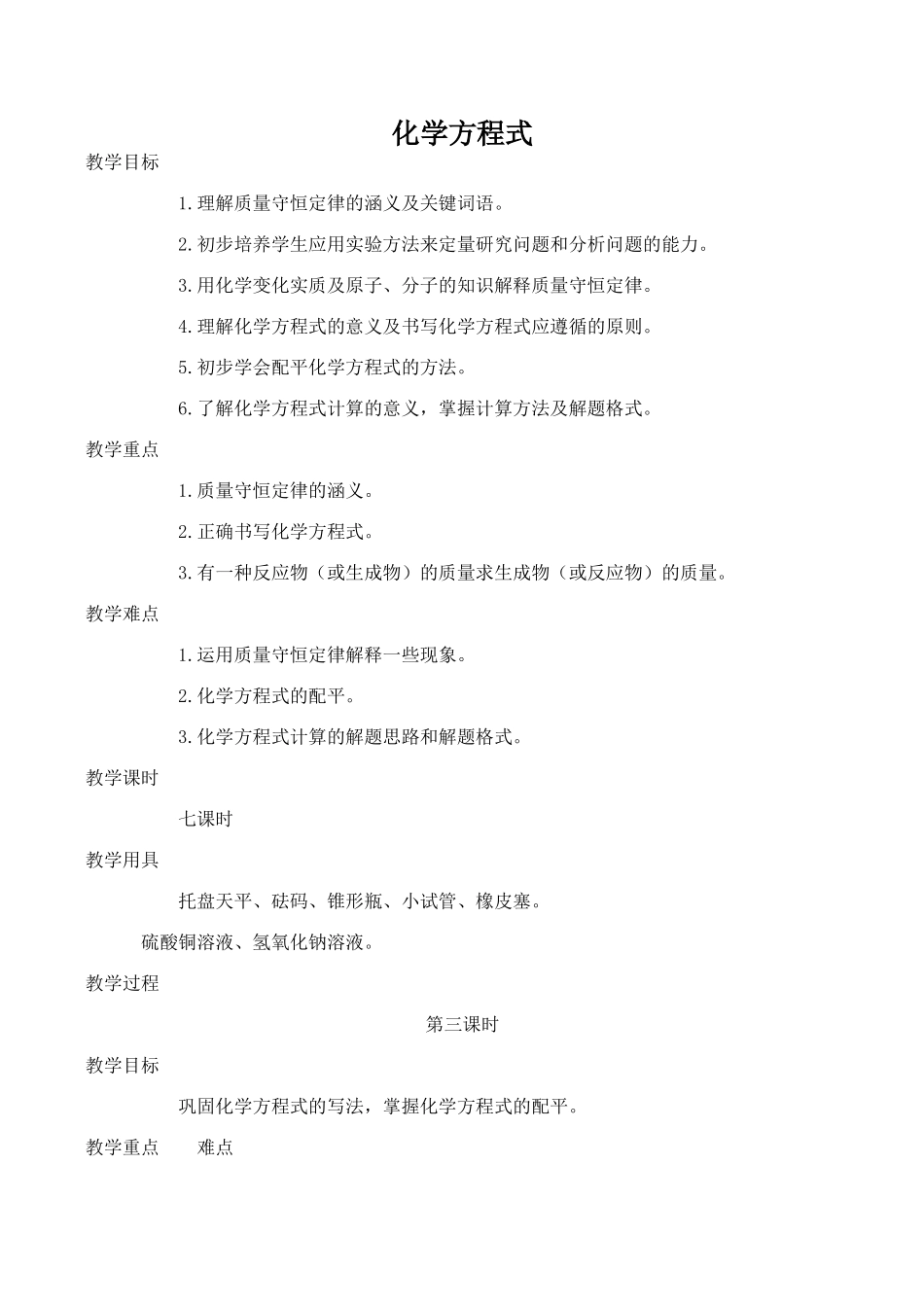 化学方程式

教学目标

1.理解质量守恒定律的涵义及关键词语。

2.初步培养学生应用实验方法来定量研究问题和分析问题的能力。

3.用化学变化实质及原子、分子的知识解释质量守恒定律。

4.理解化学方程式的意义及书写化学方程式应遵循的原则。

5.初步学会配平化学方程式的方法。

6.了解化学方程式计算的意义，掌握计算方法及解题格式。

教学重点

1.质量守恒定律的涵义。

2.正确书写化学方程式。

3.有一种反应物（或生成物）的质量求生成物（或反应物）的质量。

教学难点

1.运用质量守恒定律解释一些现象。

2.化学方程式的配平。

3.化学方程式计算的解题思路和解题格式。

教学课时

七课时

教学用具

托盘天平、砝码、锥形瓶、小试管、橡皮塞。

硫酸铜溶液、氢氧化钠溶液。

教学过程

第三课时

教学目标

巩固化学方程式的写法，掌握化学方程式的配平。

教学重点　　难点